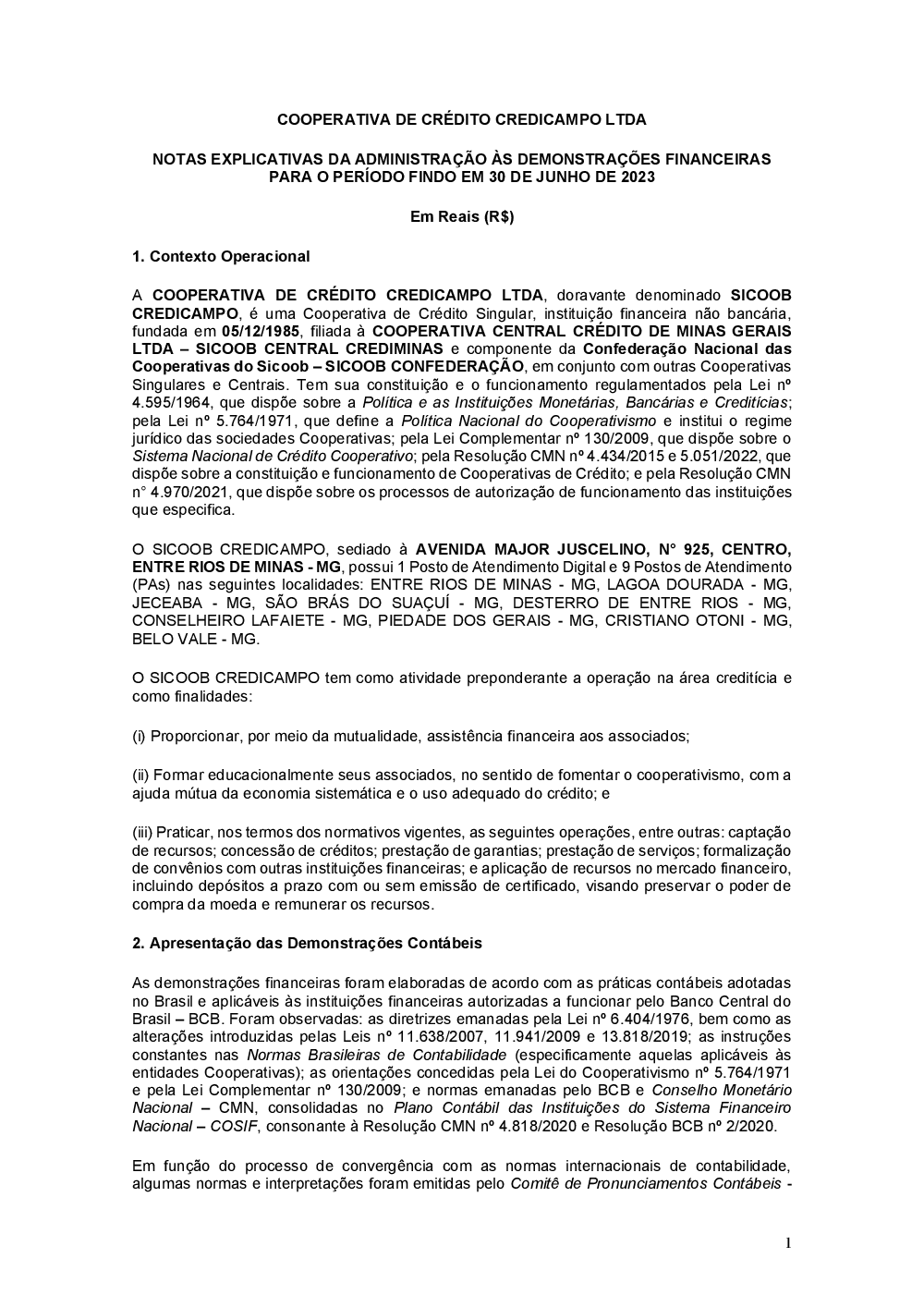 COOPERATIVA DE CRÉDITO CREDICAMPO LTDA

NOTAS EXPLICATIVAS DA ADMINISTRAÇÃO ÀS DEMONSTRAÇÕES FINANCEIRAS PARA O PERÍODO FINDO EM 30 DE JUNHO DE 2023

Em Reais (R$)

1. Contexto Operacional

A COOPERATIVA DE CRÉDITO CREDICAMPO LTDA, doravante denominado SICOOB CREDICAMPO, é uma Cooperativa de Crédito Singular, instituição financeira não bancária, fundada em 05/12/1985, filiada à COOPERATIVA CENTRAL CRÉDITO DE MINAS GERAIS LTDA – SICOOB CENTRAL CREDIMINAS e componente da Confederação Nacional das Cooperativas do Sicoob – SICOOB CONFEDERAÇÃO, em conjunto com outras Cooperativas Singulares e Centrais. Tem sua constituição e o funcionamento regulamentados pela Lei nº 4.595/1964, que dispõe sobre a Política e as Instituições Monetárias, Bancárias e Creditícias; pela Lei nº 5.764/1971, que define a Política Nacional do Cooperativismo e institui o regime jurídico das sociedades Cooperativas; pela Lei Complementar nº 130/2009, que dispõe sobre o Sistema Nacional de Crédito Cooperativo; pela Resolução CMN nº 4.434/2015 e 5.051/2022, que dispõe sobre a constituição e funcionamento de Cooperativas de Crédito; e pela Resolução CMN n° 4.970/2021, que dispõe sobre os processos de autorização de funcionamento das instituições que especifica.

O SICOOB CREDICAMPO, sediado à AVENIDA MAJOR JUSCELINO, N° 925, CENTRO, ENTRE RIOS DE MINAS - MG, possui 1 Posto de Atendimento Digital e 9 Postos de Atendimento (PAs) nas seguintes localidades: ENTRE RIOS DE MINAS - MG, LAGOA DOURADA - MG, JECEABA - MG, SÃO BRÁS DO SUAÇUÍ - MG, DESTERRO DE ENTRE RIOS - MG, CONSELHEIRO LAFAIETE - MG, PIEDADE DOS GERAIS - MG, CRISTIANO OTONI - MG, BELO VALE - MG.

O SICOOB CREDICAMPO tem como atividade preponderante a operação na área creditícia e como finalidades:

(i) Proporcionar, por meio da mutualidade, assistência financeira aos associados;

(ii) Formar educacionalmente seus associados, no sentido de fomentar o cooperativismo, com a ajuda mútua da economia sistemática e o uso adequado do crédito; e

(iii) Praticar, nos termos dos normativos vigentes, as seguintes operações, entre outras: captação de recursos; concessão de créditos; prestação de garantias; prestação de serviços; formalização de convênios com outras instituições financeiras; e aplicação de recursos no mercado financeiro, incluindo depósitos a prazo com ou sem emissão de certificado, visando preservar o poder de compra da moeda e remunerar os recursos.

2. Apresentação das Demonstrações Contábeis

As demonstrações financeiras foram elaboradas de acordo com as práticas contábeis adotadas no Brasil e aplicáveis às instituições financeiras autorizadas a funcionar pelo Banco Central do Brasil – BCB. Foram observadas: as diretrizes emanadas pela Lei nº 6.404/1976, bem como as alterações introduzidas pelas Leis nº 11.638/2007, 11.941/2009 e 13.818/2019; as instruções constantes nas Normas Brasileiras de Contabilidade (especificamente aquelas aplicáveis às entidades Cooperativas); as orientações concedidas pela Lei do Cooperativismo nº 5.764/1971 e pela Lei Complementar nº 130/2009; e normas emanadas pelo BCB e Conselho Monetário Nacional – CMN, consolidadas no Plano Contábil das Instituições do Sistema Financeiro Nacional – COSIF, consonante à Resolução CMN nº 4.818/2020 e Resolução BCB nº 2/2020.

Em função do processo de convergência com as normas internacionais de contabilidade, algumas normas e interpretações foram emitidas pelo Comitê de Pronunciamentos Contábeis -

1